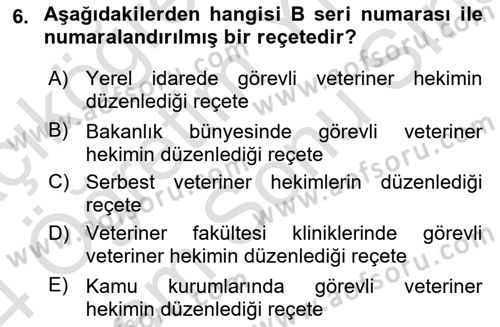 6. Aşağıdakilerden hangisi B seri numarası ile numaralandırılmış bir reçetedir?

A) Yerel idarede görevli veteriner hekimin düzenlediği reçete

B) Bakanlık bünyesinde görevli veteriner hekimin düzenlediği reçete

C) Serbest veteriner hekimlerin düzenlediği reçete

D) Veteriner fakültesi kliniklerinde görevli veteriner hekimin düzenlediği reçete

E) Kamu kurumlarında görevli veteriner hekimin düzenlediği reçete

www.aofsoru.com